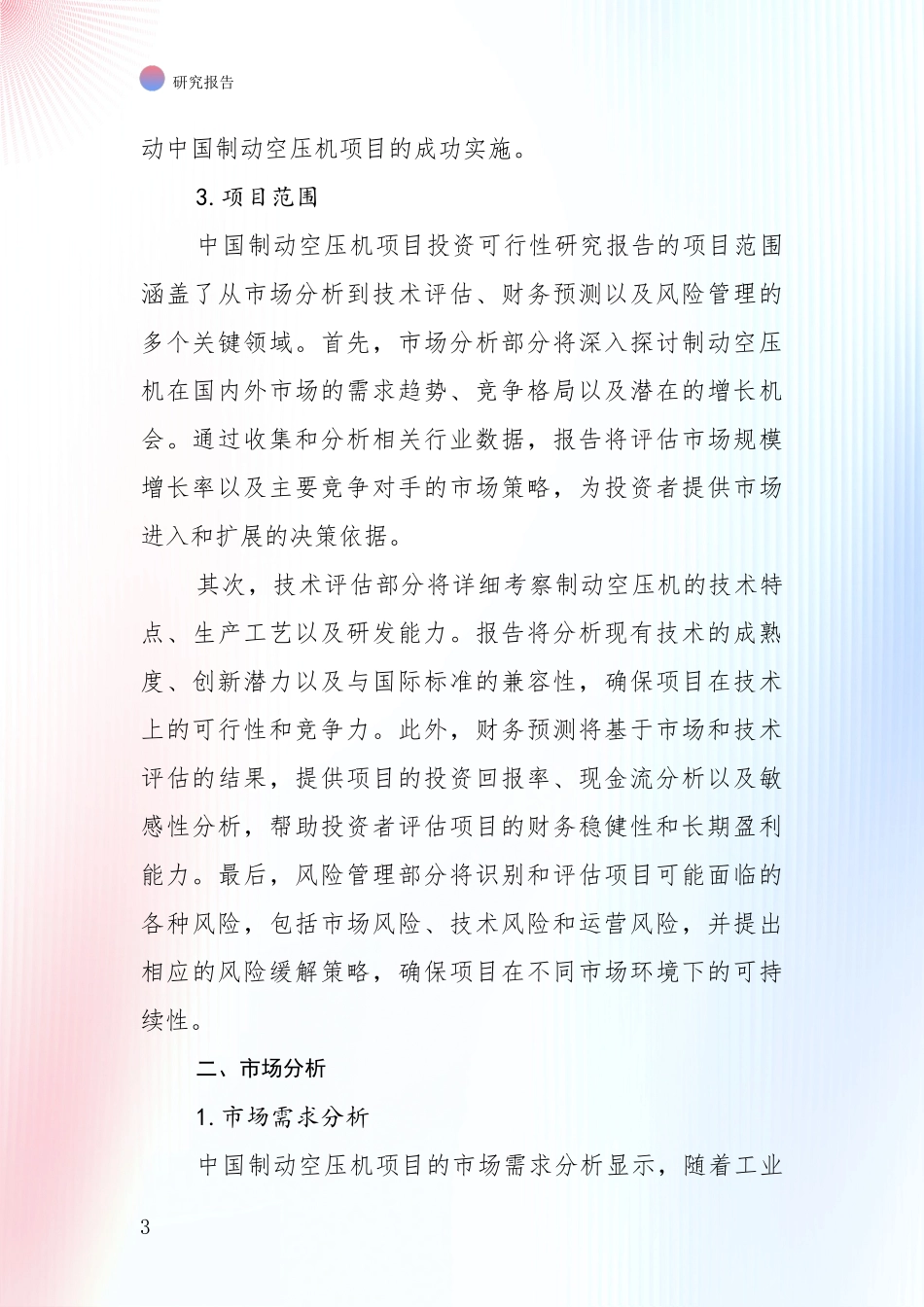 研究报告

动中国制动空压机项目的成功实施。

3. 项目范围

中国制动空压机项目投资可行性研究报告的项目范围涵盖了从市场分析到技术评估、财务预测以及风险管理的多个关键领域。首先，市场分析部分将深入探讨制动空压机在国内外市场的需求趋势、竞争格局以及潜在的增长机会。通过收集和分析相关行业数据，报告将评估市场规模增长率以及主要竞争对手的市场策略，为投资者提供市场进入和扩展的决策依据。

其次，技术评估部分将详细考察制动空压机的技术特点、生产工艺以及研发能力。报告将分析现有技术的成熟度、创新潜力以及与国际标准的兼容性，确保项目在技术上的可行性和竞争力。此外，财务预测将基于市场和技术评估的结果，提供项目的投资回报率、现金流分析以及敏感性分析，帮助投资者评估项目的财务稳健性和长期盈利能力。最后，风险管理部分将识别和评估项目可能面临的各种风险，包括市场风险、技术风险和运营风险，并提出相应的风险缓解策略，确保项目在不同市场环境下的可持续性。

二、市场分析

1. 市场需求分析

中国制动空压机项目的市场需求分析显示，随着工业

3